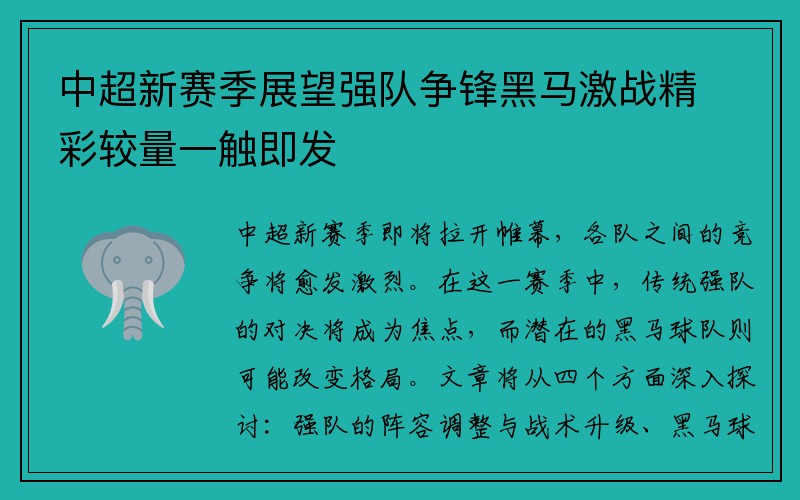 中超新赛季展望强队争锋黑马激战精彩较量一触即发

中超新赛季即将拉开帷幕，各队之间的竞争将愈发激烈。在这一赛季中，传统强队的对决将成为焦点，而潜在的黑马球队则可能改变格局。文章将从四个方面深入探讨：强队的阵容调整与战术升级、黑马球